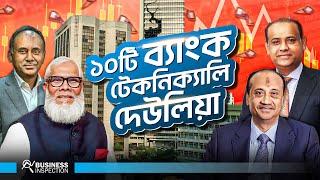 ১০টি ব্যাংক টেকনিক্যালি দেউলিয়া

BUSINESS INSPECTION